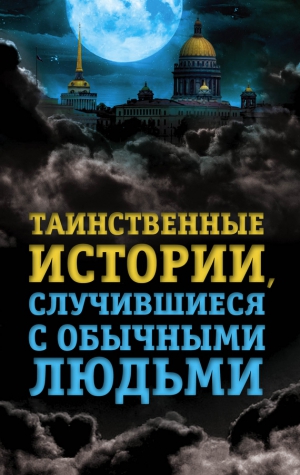 ТАИНСТВЕННЫЕ ИСТОРИИ, СЛУЧИВШИЕСЯ С ОБЫЧНЫМИ ЛЮДЬМИ